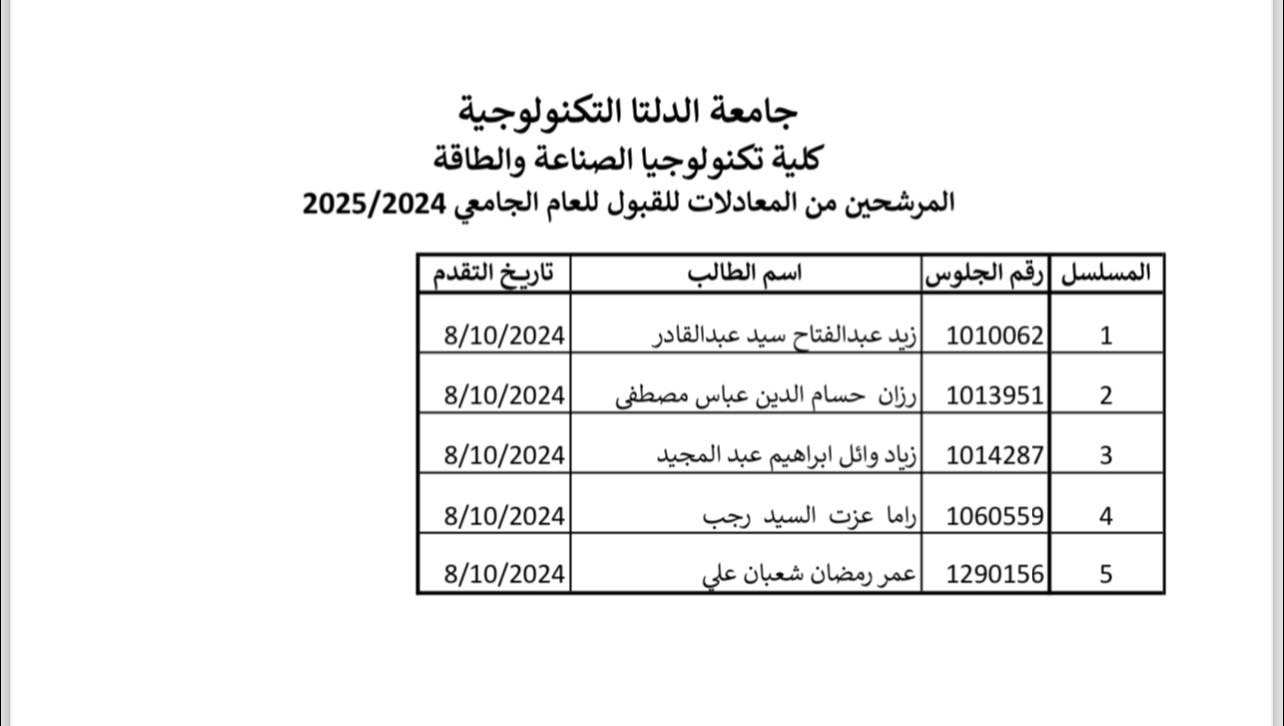 جامعة الدلتا التكنولوجية
كلية تكنولوجيا الصناعة والطاقة
المرشحين من المعادلات للقبول للعام الجامعي 2025/2024

| المسلسل | رقم الجلوس | اسم الطالب | تاريخ التقدم |
|---|---|---|---|
| 1 | 1010062 | زيد عبدالفتاح سيد عبدالقادر | 8/10/2024 |
| 2 | 1013951 | رزان حسام الدين عباس مصطفى | 8/10/2024 |
| 3 | 1014287 | زياد وائل ابراهيم عبد المجيد | 8/10/2024 |
| 4 | 1060559 | راما عزت السيد رجب | 8/10/2024 |
| 5 | 1290156 | عمر رمضان شعبان علي | 8/10/2024 |